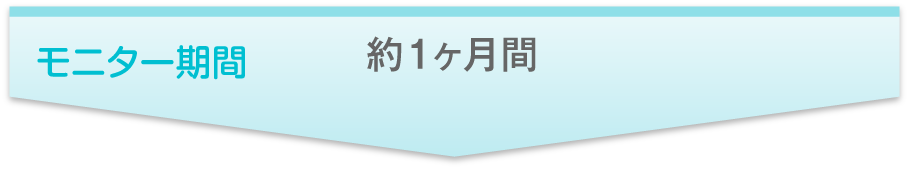 モニター期間　約1ヶ月間